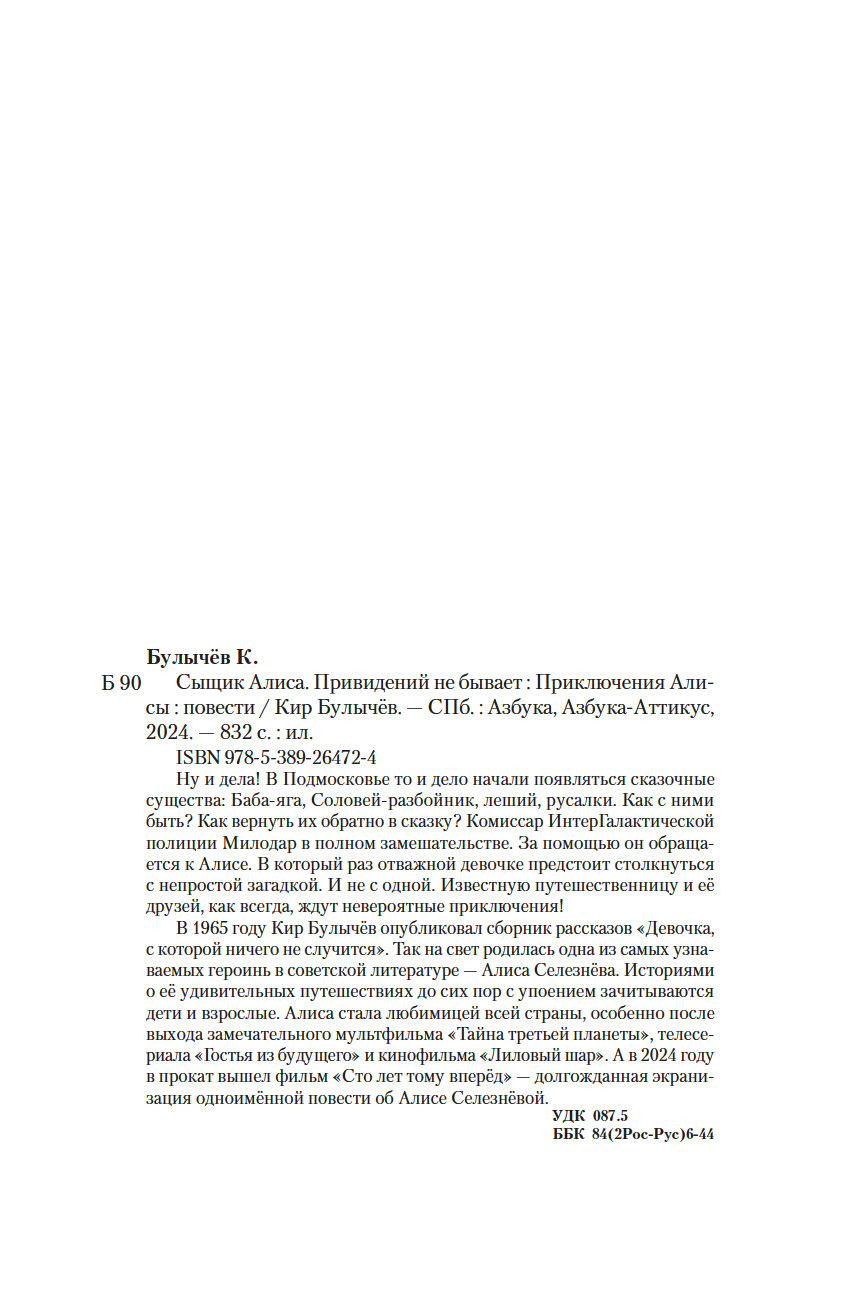 Булычёв К.

Б 90 Сыщик Алиса. Привидений не бывает : Приключения Алисы : повести / Кир Булычёв. — СПб. : Азбука, Азбука-Аттикус, 2024. — 832 с. : ил.

ISBN 978-5-389-26472-4

Ну и дела! В Подмосковье то и дело начали появляться сказочные существа: Баба-яга, Соловей-разбойник, леший, русалки. Как с ними быть? Как вернуть их обратно в сказку? Комиссар ИнтерГалактической полиции Милодар в полном замешательстве. За помощью он обращается к Алисе. В который раз отважной девочке предстоит столкнуться с непростой загадкой. И не с одной. Известную путешественницу и её друзей, как всегда, ждут невероятные приключения!

В 1965 году Кир Булычёв опубликовал сборник рассказов «Девочка, с которой ничего не случится». Так на свет родилась одна из самых узнаваемых героинь в советской литературе — Алиса Селезнёва. Историями о её удивительных путешествиях до сих пор с упоением зачитываются дети и взрослые. Алиса стала любимицей всей страны, особенно после выхода замечательного мультфильма «Тайна третьей планеты», телесериала «Гостья из будущего» и кинофильма «Лиловый шар». А в 2024 году в прокат вышел фильм «Сто лет тому вперёд» — долгожданная экранизация одноимённой повести об Алисе Селезнёвой.

УДК 087.5
ББК 84(2Рос-Рус)6-44